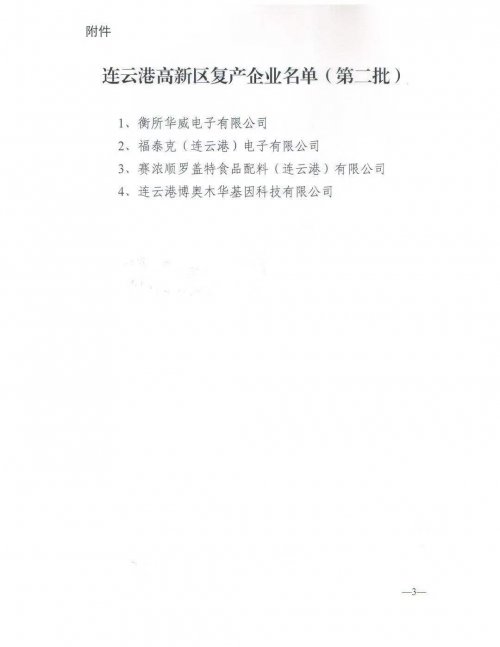 附件

连云港高新区复产企业名单（第二批）

1、衡所华威电子有限公司

2、福泰克（连云港）电子有限公司

3、赛浓顺罗盖特食品配料（连云港）有限公司

4、连云港博奥木华基因科技有限公司

—3—